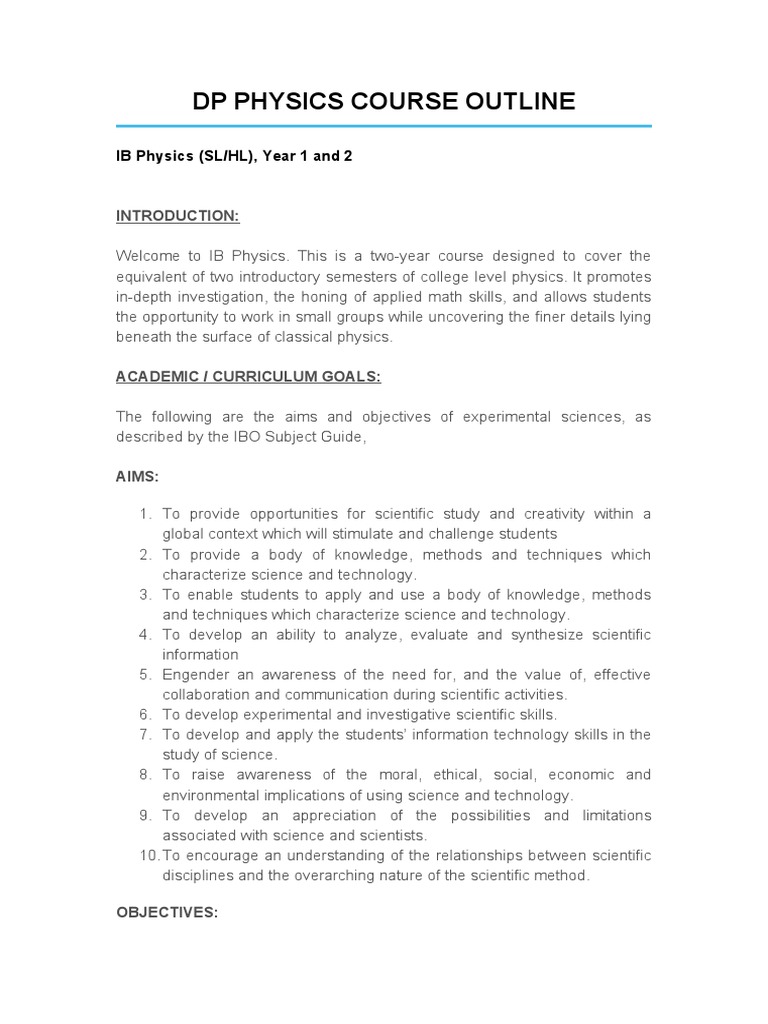 DP PHYSICS COURSE OUTLINE

IB Physics (SL/HL), Year 1 and 2

INTRODUCTION:

Welcome to IB Physics. This is a two-year course designed to cover the equivalent of two introductory semesters of college level physics. It promotes in-depth investigation, the honing of applied math skills, and allows students the opportunity to work in small groups while uncovering the finer details lying beneath the surface of classical physics.

ACADEMIC / CURRICULUM GOALS:

The following are the aims and objectives of experimental sciences, as described by the IBO Subject Guide,

AIMS:

1. To provide opportunities for scientific study and creativity within a global context which will stimulate and challenge students
2. To provide a body of knowledge, methods and techniques which characterize science and technology.
3. To enable students to apply and use a body of knowledge, methods and techniques which characterize science and technology.
4. To develop an ability to analyze, evaluate and synthesize scientific information
5. Engender an awareness of the need for, and the value of, effective collaboration and communication during scientific activities.
6. To develop experimental and investigative scientific skills.
7. To develop and apply the students' information technology skills in the study of science.
8. To raise awareness of the moral, ethical, social, economic and environmental implications of using science and technology.
9. To develop an appreciation of the possibilities and limitations associated with science and scientists.
10. To encourage an understanding of the relationships between scientific disciplines and the overarching nature of the scientific method.

OBJECTIVES: